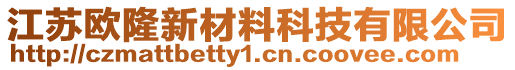 江苏欧隆新材料科技有限公司
http://czmattbetty1.cn.coovee.com